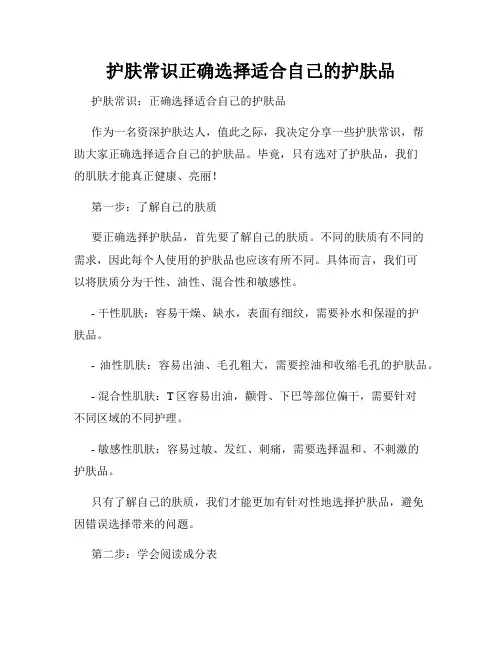 护肤常识正确选择适合自己的护肤品

护肤常识：正确选择适合自己的护肤品

作为一名资深护肤达人，值此之际，我决定分享一些护肤常识，帮助大家正确选择适合自己的护肤品。毕竟，只有选对了护肤品，我们的肌肤才能真正健康、亮丽！

第一步：了解自己的肤质

要正确选择护肤品，首先要了解自己的肤质。不同的肤质有不同的需求，因此每个人使用的护肤品也应该有所不同。具体而言，我们可以将肤质分为干性、油性、混合性和敏感性。

- 干性肌肤：容易干燥、缺水，表面有细纹，需要补水和保湿的护肤品。

- 油性肌肤：容易出油、毛孔粗大，需要控油和收缩毛孔的护肤品。

- 混合性肌肤：T 区容易出油，颧骨、下巴等部位偏干，需要针对不同区域的不同护理。

- 敏感性肌肤：容易过敏、发红、刺痛，需要选择温和、不刺激的护肤品。

只有了解自己的肤质，我们才能更加有针对性地选择护肤品，避免因错误选择带来的问题。

第二步：学会阅读成分表